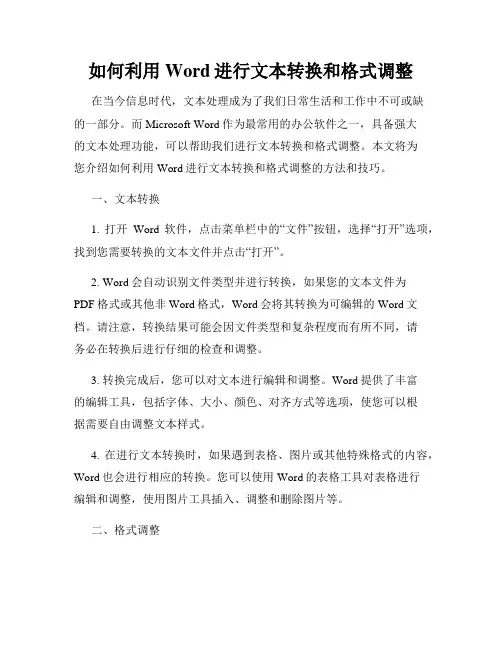 如何利用 Word 进行文本转换和格式调整

在当今信息时代，文本处理成为了我们日常生活和工作中不可或缺的一部分。而 Microsoft Word 作为最常用的办公软件之一，具备强大的文本处理功能，可以帮助我们进行文本转换和格式调整。本文将为您介绍如何利用 Word 进行文本转换和格式调整的方法和技巧。

一、文本转换

1. 打开 Word 软件，点击菜单栏中的“文件”按钮，选择“打开”选项，找到您需要转换的文本文件并点击“打开”。

2. Word 会自动识别文件类型并进行转换，如果您的文本文件为 PDF 格式或其他非 Word 格式，Word 会将其转换为可编辑的 Word 文档。请注意，转换结果可能会因文件类型和复杂程度而有所不同，请务必在转换后进行仔细的检查和调整。

3. 转换完成后，您可以对文本进行编辑和调整。Word 提供了丰富的编辑工具，包括字体、大小、颜色、对齐方式等选项，使您可以根据需要自由调整文本样式。

4. 在进行文本转换时，如果遇到表格、图片或其他特殊格式的内容，Word 也会进行相应的转换。您可以使用 Word 的表格工具对表格进行编辑和调整，使用图片工具插入、调整和删除图片等。

二、格式调整